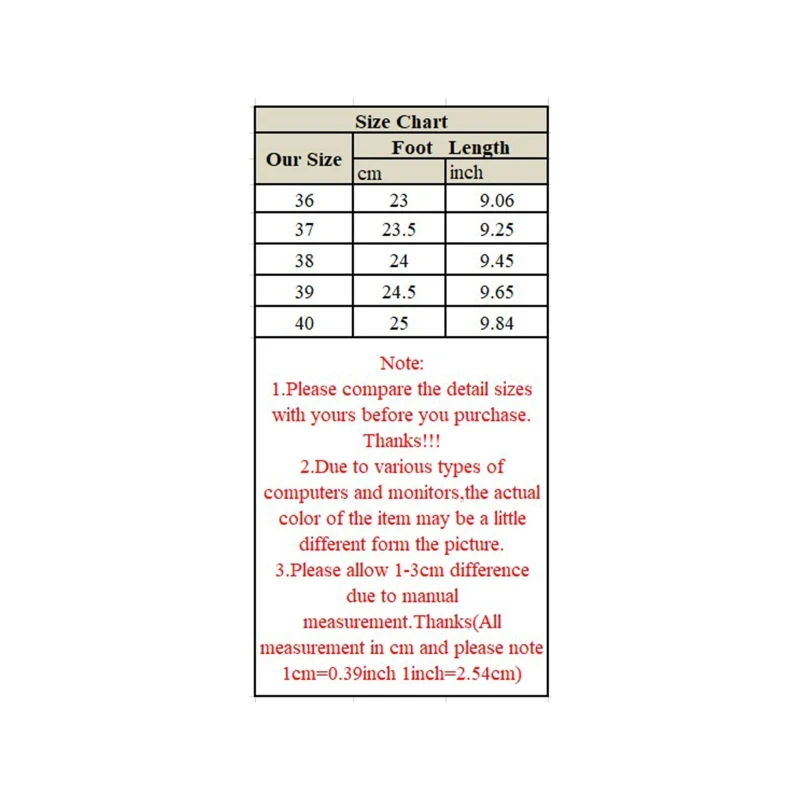 Size Chart

| Our Size | Foot Length cm | Foot Length inch |
|---|---|---|
| 36 | 23 | 9.06 |
| 37 | 23.5 | 9.25 |
| 38 | 24 | 9.45 |
| 39 | 24.5 | 9.65 |
| 40 | 25 | 9.84 |

Note:
1.Please compare the detail sizes with yours before you purchase. Thanks!!!
2.Due to various types of computers and monitors,the actual color of the item may be a little different form the picture.
3.Please allow 1-3cm difference due to manual measurement.Thanks(All measurement in cm and please note 1cm=0.39inch 1inch=2.54cm)